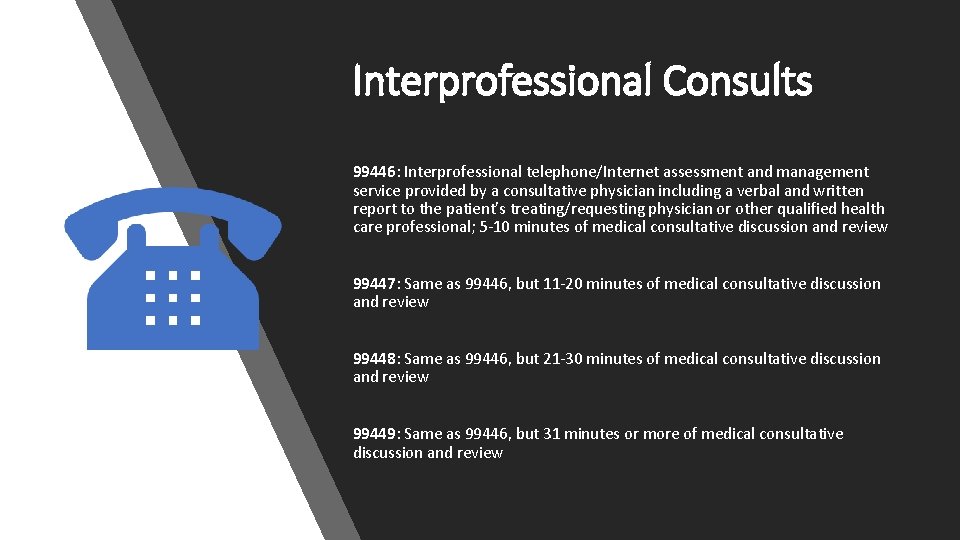 Interprofessional Consults

99446: Interprofessional telephone/Internet assessment and management service provided by a consultative physician including a verbal and written report to the patient's treating/requesting physician or other qualified health care professional; 5-10 minutes of medical consultative discussion and review

99447: Same as 99446, but 11-20 minutes of medical consultative discussion and review

99448: Same as 99446, but 21-30 minutes of medical consultative discussion and review

99449: Same as 99446, but 31 minutes or more of medical consultative discussion and review